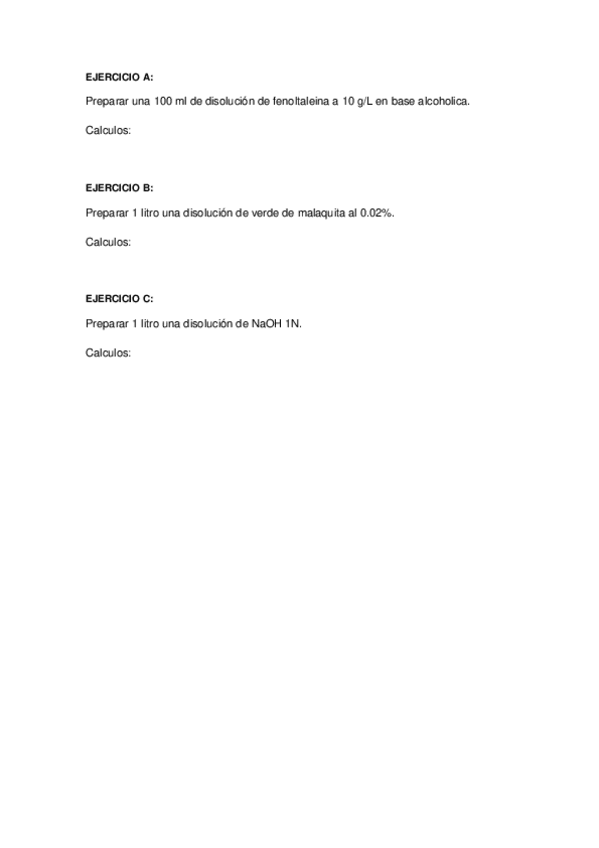 EJERCICIO A:

Preparar una 100 ml de disolución de fenoltaleina a 10 g/L en base alcoholica.

Calculos:

EJERCICIO B:

Preparar 1 litro una disolución de verde de malaquita al 0.02%.

Calculos:

EJERCICIO C:

Preparar 1 litro una disolución de NaOH 1N.

Calculos: